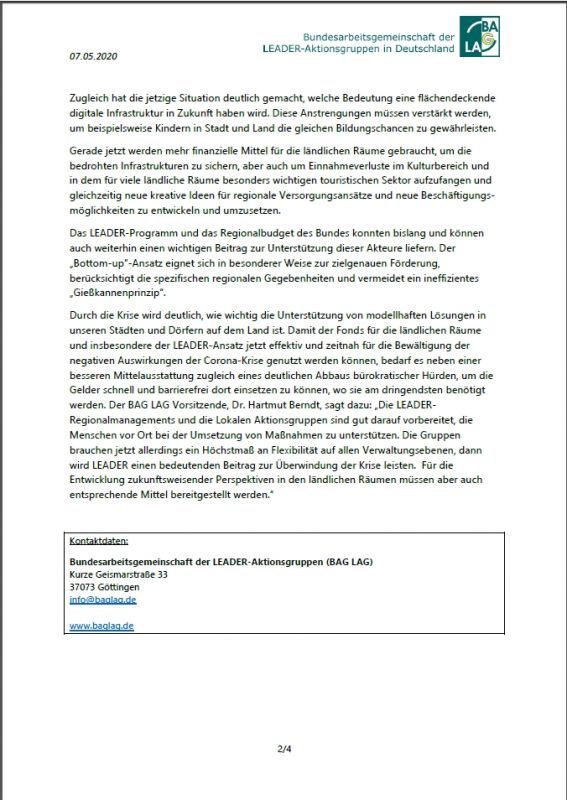 07.05.2020

Bundesarbeitsgemeinschaft der LEADER-Aktionsgruppen in Deutschland

BAG LAG

Zugleich hat die jetzige Situation deutlich gemacht, welche Bedeutung eine flächendeckende digitale Infrastruktur in Zukunft haben wird. Diese Anstrengungen müssen verstärkt werden, um beispielsweise Kindern in Stadt und Land die gleichen Bildungschancen zu gewährleisten.

Gerade jetzt werden mehr finanzielle Mittel für die ländlichen Räume gebraucht, um die bedrohten Infrastrukturen zu sichern, aber auch um Einnahmeverluste im Kulturbereich und in dem für viele ländliche Räume besonders wichtigen touristischen Sektor aufzufangen und gleichzeitig neue kreative Ideen für regionale Versorgungsansätze und neue Beschäftigungsmöglichkeiten zu entwickeln und umzusetzen.

Das LEADER-Programm und das Regionalbudget des Bundes konnten bislang und können auch weiterhin einen wichtigen Beitrag zur Unterstützung dieser Akteure liefern. Der „Bottom-up"-Ansatz eignet sich in besonderer Weise zur zielgenauen Förderung, berücksichtigt die spezifischen regionalen Gegebenheiten und vermeidet ein ineffizientes „Gießkannenprinzip".

Durch die Krise wird deutlich, wie wichtig die Unterstützung von modellhaften Lösungen in unseren Städten und Dörfern auf dem Land ist. Damit der Fonds für die ländlichen Räume und insbesondere der LEADER-Ansatz jetzt effektiv und zeitnah für die Bewältigung der negativen Auswirkungen der Corona-Krise genutzt werden können, bedarf es neben einer besseren Mittelausstattung zugleich eines deutlichen Abbaus bürokratischer Hürden, um die Gelder schnell und barrierefrei dort einsetzen zu können, wo sie am dringendsten benötigt werden. Der BAG LAG Vorsitzende, Dr. Hartmut Berndt, sagt dazu: „Die LEADER-Regionalmanagements und die Lokalen Aktionsgruppen sind gut darauf vorbereitet, die Menschen vor Ort bei der Umsetzung von Maßnahmen zu unterstützen. Die Gruppen brauchen jetzt allerdings ein Höchstmaß an Flexibilität auf allen Verwaltungsebenen, dann wird LEADER einen bedeutenden Beitrag zur Überwindung der Krise leisten. Für die Entwicklung zukunftsweisender Perspektiven in den ländlichen Räumen müssen aber auch entsprechende Mittel bereitgestellt werden."

Kontaktdaten:

Bundesarbeitsgemeinschaft der LEADER-Aktionsgruppen (BAG LAG)
Kurze Geismarstraße 33
37073 Göttingen
info@baglag.de

www.baglag.de

2/4